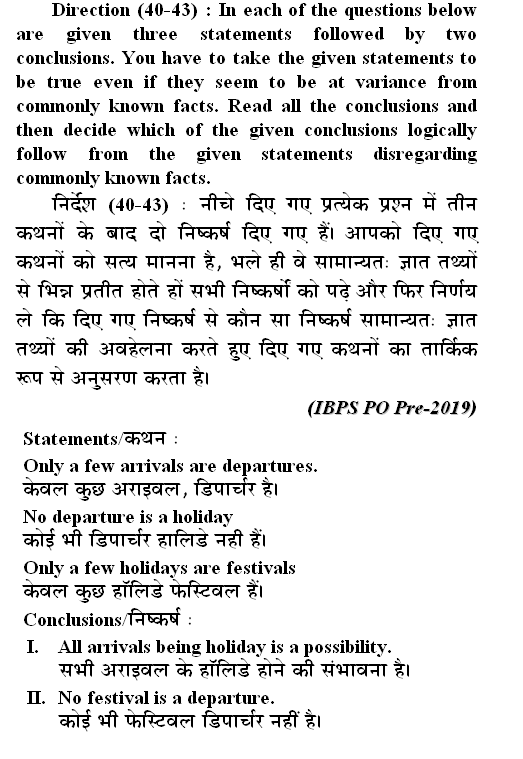 Direction (40-43) : In each of the questions below are given three statements followed by two conclusions. You have to take the given statements to be true even if they seem to be at variance from commonly known facts. Read all the conclusions and then decide which of the given conclusions logically follow from the given statements disregarding commonly known facts.

निर्देश (40-43) : नीचे दिए गए प्रत्येक प्रश्न में तीन कथनों के बाद दो निष्कर्ष दिए गए हैं। आपको दिए गए कथनों को सत्य मानना है, भले ही वे सामान्यतः ज्ञात तथ्यों से भिन्न प्रतीत होते हों सभी निष्कर्षो को पढ़े और फिर निर्णय ले कि दिए गए निष्कर्ष से कौन सा निष्कर्ष सामान्यतः ज्ञात तथ्यों की अवहेलना करते हुए दिए गए कथनों का तार्किक रूप से अनुसरण करता है।

(IBPS PO Pre-2019)

Statements/कथन :
Only a few arrivals are departures.
केवल कुछ अराइवल, डिपार्चर है।
No departure is a holiday
कोई भी डिपार्चर हालिडे नही हैं।
Only a few holidays are festivals
केवल कुछ हॉलिडे फेस्टिवल हैं।
Conclusions/निष्कर्ष :
I. All arrivals being holiday is a possibility.
सभी अराइवल के हॉलिडे होने की संभावना है।
II. No festival is a departure.
कोई भी फेस्टिवल डिपार्चर नहीं है।